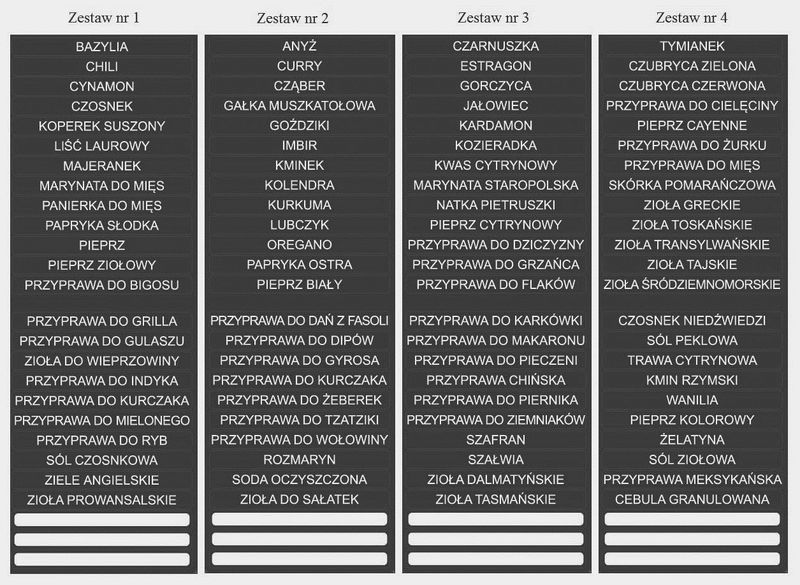 Zestaw nr 1

BAZYLIA
CHILI
CYNAMON
CZOSNEK
KOPEREK SUSZONY
LIŚĆ LAUROWY
MAJERANEK
MARYNATA DO MIĘS
PANIERKA DO MIĘS
PAPRYKA SŁODKA
PIEPRZ
PIEPRZ ZIOŁOWY
PRZYPRAWA DO BIGOSU
PRZYPRAWA DO GRILLA
PRZYPRAWA DO GULASZU
ZIOŁA DO WIEPRZOWINY
PRZYPRAWA DO INDYKA
PRZYPRAWA DO KURCZAKA
PRZYPRAWA DO MIELONEGO
PRZYPRAWA DO RYB
SÓL CZOSNKOWA
ZIELE ANGIELSKIE
ZIOŁA PROWANSALSKIE

Zestaw nr 2

ANYŻ
CURRY
CZĄBER
GAŁKA MUSZKATOŁOWA
GOŹDZIKI
IMBIR
KMINEK
KOLENDRA
KURKUMA
LUBCZYK
OREGANO
PAPRYKA OSTRA
PIEPRZ BIAŁY
PRZYPRAWA DO DAŃ Z FASOLI
PRZYPRAWA DO DIPÓW
PRZYPRAWA DO GYROSA
PRZYPRAWA DO KURCZAKA
PRZYPRAWA DO ŻEBEREK
PRZYPRAWA DO TZATZIKI
PRZYPRAWA DO WOŁOWINY
ROZMARYN
SODA OCZYSZCZONA
ZIOŁA DO SAŁATEK

Zestaw nr 3

CZARNUSZKA
ESTRAGON
GORCZYCA
JAŁOWIEC
KARDAMON
KOZIERADKA
KWAS CYTRYNOWY
MARYNATA STAROPOLSKA
NATKA PIETRUSZKI
PIEPRZ CYTRYNOWY
PRZYPRAWA DO DZICZYZNY
PRZYPRAWA DO GRZAŃCA
PRZYPRAWA DO FLAKÓW
PRZYPRAWA DO KARKÓWKI
PRZYPRAWA DO MAKARONU
PRZYPRAWA DO PIECZENI
PRZYPRAWA CHIŃSKA
PRZYPRAWA DO PIERNIKA
PRZYPRAWA DO ZIEMNIAKÓW
SZAFRAN
SZAŁWIA
ZIOŁA DALMATYŃSKIE
ZIOŁA TASMAŃSKIE

Zestaw nr 4

TYMIANEK
CZUBRYCA ZIELONA
CZUBRYCA CZERWONA
PRZYPRAWA DO CIELĘCINY
PIEPRZ CAYENNE
PRZYPRAWA DO ŻURKU
PRZYPRAWA DO MIĘS
SKÓRKA POMARAŃCZOWA
ZIOŁA GRECKIE
ZIOŁA TOSKAŃSKIE
ZIOŁA TRANSYLWAŃSKIE
ZIOŁA TAJSKIE
ZIOŁA ŚRÓDZIEMNOMORSKIE
CZOSNEK NIEDŹWIEDZI
SÓL PEKLOWA
TRAWA CYTRYNOWA
KMIN RZYMSKI
WANILIA
PIEPRZ KOLOROWY
ŻELATYNA
SÓL ZIOŁOWA
PRZYPRAWA MEKSYKAŃSKA
CEBULA GRANULOWANA